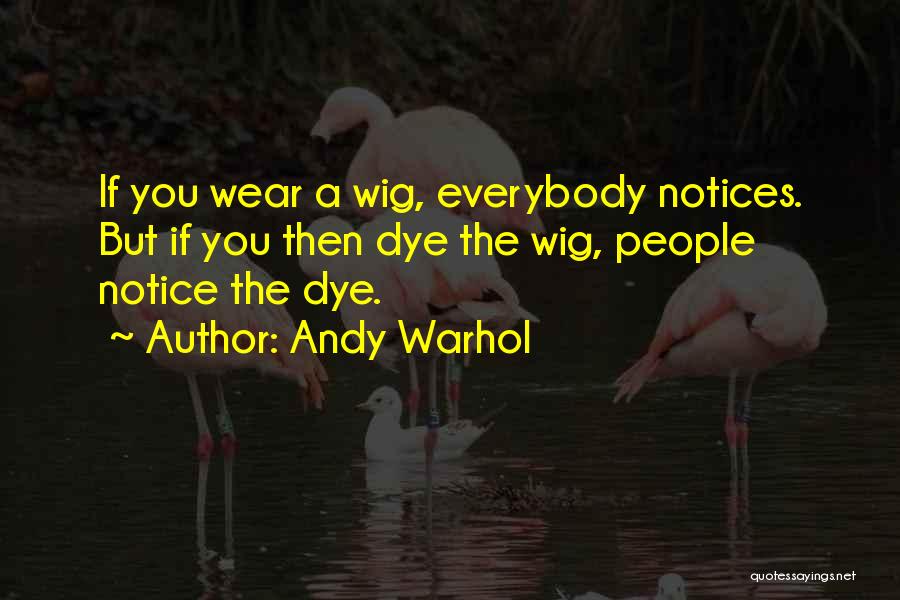 If you wear a wig, everybody notices. But if you then dye the wig, people notice the dye.
~ Author: Andy Warhol

quotessayings.net